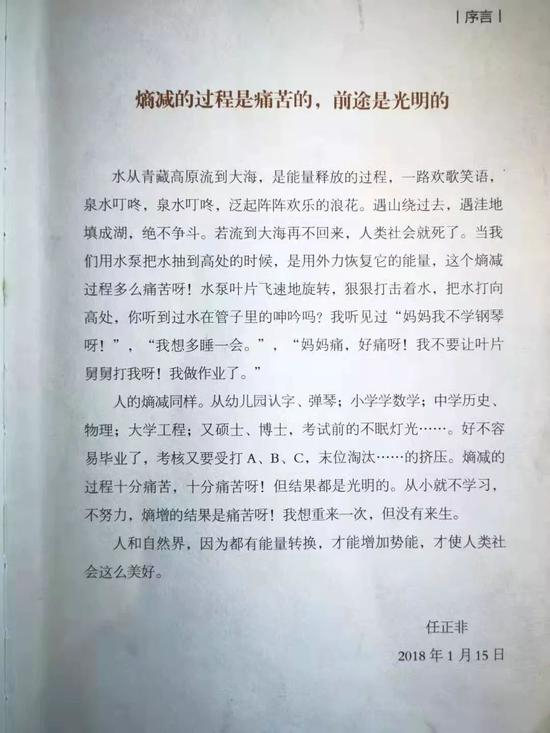 | 序言 |

熵减的过程是痛苦的，前途是光明的

水从青藏高原流到大海，是能量释放的过程，一路欢歌笑语，泉水叮咚，泉水叮咚，泛起阵阵欢乐的浪花。遇山绕过去，遇洼地填成湖，绝不争斗。若流到大海再不回来，人类社会就死了。当我们用水泵把水抽到高处的时候，是用外力恢复它的能量，这个熵减过程多么痛苦呀！水泵叶片飞速地旋转，狠狠打击着水，把水打向高处，你听到过水在管子里的呻吟吗？我听见过“妈妈我不学钢琴呀！”，“我想多睡一会。”，“妈妈痛，好痛呀！我不要让叶片舅舅打我呀！我做作业了。”

人的熵减同样。从幼儿园认字、弹琴；小学学数学；中学历史、物理；大学工程；又硕士、博士，考试前的不眠灯光……。好不容易毕业了，考核又要受打 A、B、C，末位淘汰……的挤压。熵减的过程十分痛苦，十分痛苦呀！但结果都是光明的。从小就不学习，不努力，熵增的结果是痛苦呀！我想重来一次，但没有来生。

人和自然界，因为都有能量转换，才能增加势能，才使人类社会这么美好。

任正非

2018 年 1 月 15 日